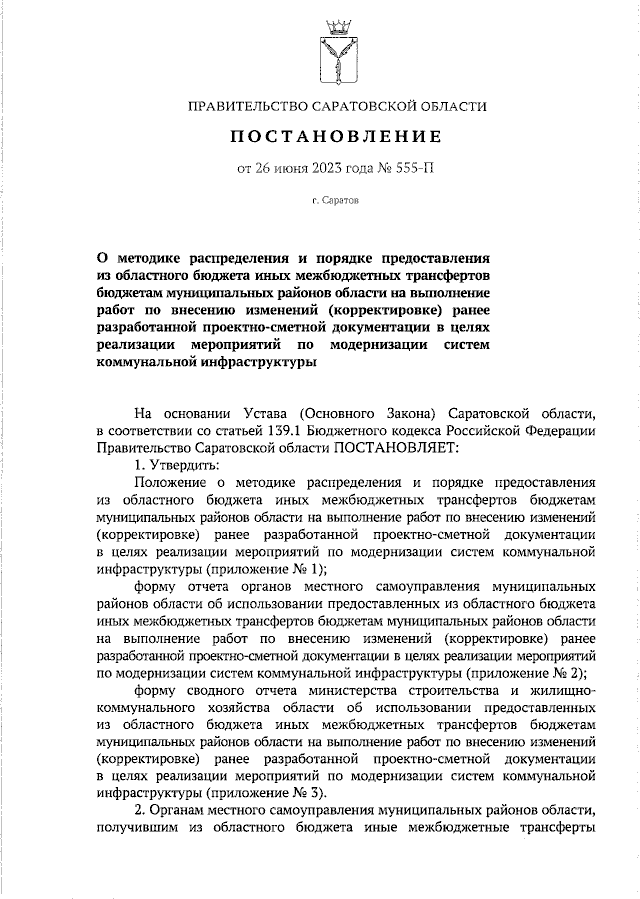 ПРАВИТЕЛЬСТВО САРАТОВСКОЙ ОБЛАСТИ

ПОСТАНОВЛЕНИЕ

от 26 июня 2023 года № 555-П

г. Саратов

О методике распределения и порядке предоставления из областного бюджета иных межбюджетных трансфертов бюджетам муниципальных районов области на выполнение работ по внесению изменений (корректировке) ранее разработанной проектно-сметной документации в целях реализации мероприятий по модернизации систем коммунальной инфраструктуры

На основании Устава (Основного Закона) Саратовской области, в соответствии со статьей 139.1 Бюджетного кодекса Российской Федерации Правительство Саратовской области ПОСТАНОВЛЯЕТ:

1. Утвердить:

Положение о методике распределения и порядке предоставления из областного бюджета иных межбюджетных трансфертов бюджетам муниципальных районов области на выполнение работ по внесению изменений (корректировке) ранее разработанной проектно-сметной документации в целях реализации мероприятий по модернизации систем коммунальной инфраструктуры (приложение № 1);

форму отчета органов местного самоуправления муниципальных районов области об использовании предоставленных из областного бюджета иных межбюджетных трансфертов бюджетам муниципальных районов области на выполнение работ по внесению изменений (корректировке) ранее разработанной проектно-сметной документации в целях реализации мероприятий по модернизации систем коммунальной инфраструктуры (приложение № 2);

форму сводного отчета министерства строительства и жилищно-коммунального хозяйства области об использовании предоставленных из областного бюджета иных межбюджетных трансфертов бюджетам муниципальных районов области на выполнение работ по внесению изменений (корректировке) ранее разработанной проектно-сметной документации в целях реализации мероприятий по модернизации систем коммунальной инфраструктуры (приложение № 3).

2. Органам местного самоуправления муниципальных районов области, получившим из областного бюджета иные межбюджетные трансферты